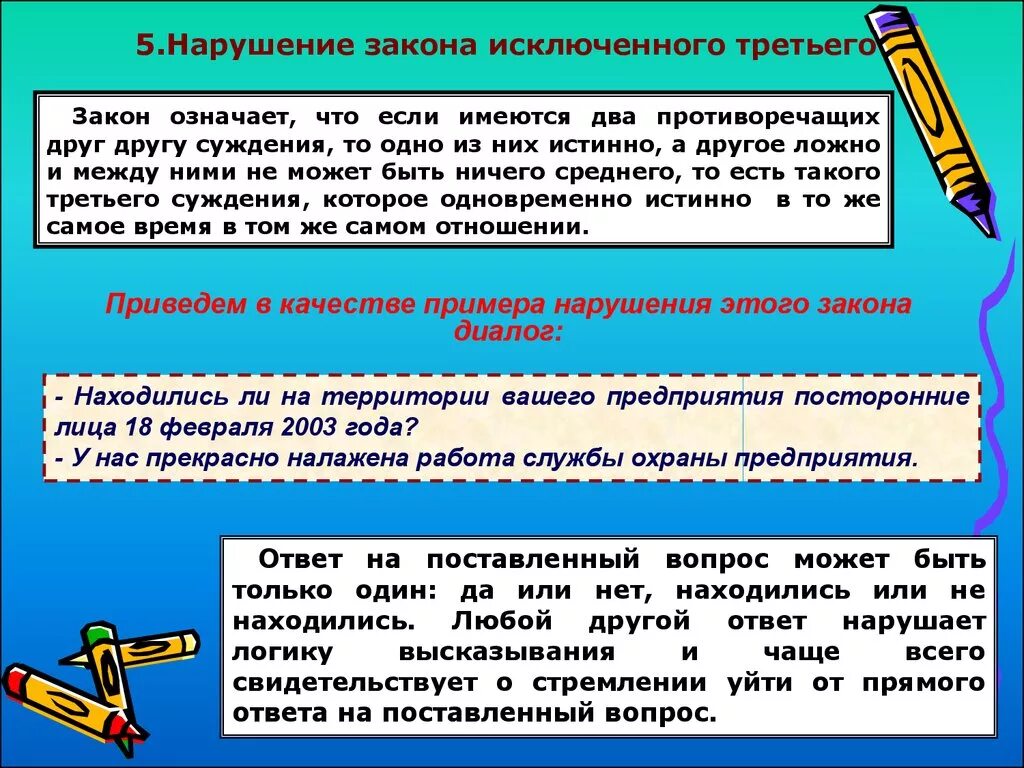 5.Нарушение закона исключенного третьего

Закон означает, что если имеются два противоречащих друг другу суждения, то одно из них истинно, а другое ложно и между ними не может быть ничего среднего, то есть такого третьего суждения, которое одновременно истинно в то же самое время в том же самом отношении.

Приведем в качестве примера нарушения этого закона диалог:

- Находились ли на территории вашего предприятия посторонние лица 18 февраля 2003 года?
- У нас прекрасно налажена работа службы охраны предприятия.

Ответ на поставленный вопрос может быть только один: да или нет, находились или не находились. Любой другой ответ нарушает логику высказывания и чаще всего свидетельствует о стремлении уйти от прямого ответа на поставленный вопрос.